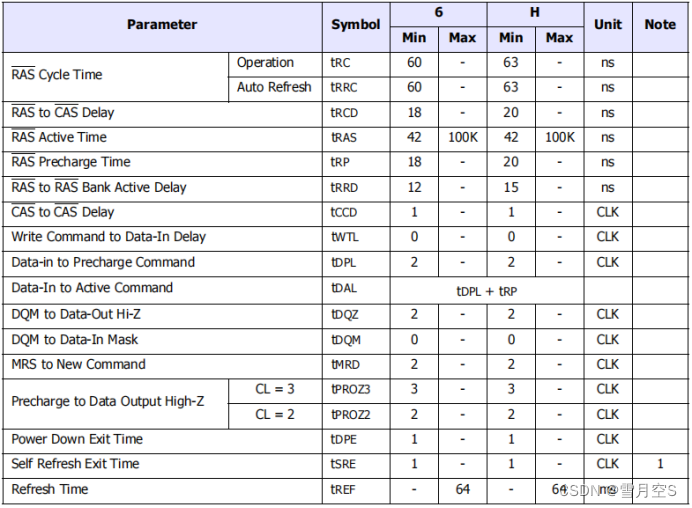 | Parameter | | Symbol | 6 | | H | | Unit | Note |
|---|---|---|---|---|---|---|---|---|
| | | | Min | Max | Min | Max | | |
| $\overline{RAS}$ Cycle Time | Operation | tRC | 60 | - | 63 | - | ns | |
| | Auto Refresh | tRRC | 60 | - | 63 | - | ns | |
| $\overline{RAS}$ to $\overline{CAS}$ Delay | | tRCD | 18 | - | 20 | - | ns | |
| $\overline{RAS}$ Active Time | | tRAS | 42 | 100K | 42 | 100K | ns | |
| $\overline{RAS}$ Precharge Time | | tRP | 18 | - | 20 | - | ns | |
| $\overline{RAS}$ to $\overline{RAS}$ Bank Active Delay | | tRRD | 12 | - | 15 | - | ns | |
| $\overline{CAS}$ to $\overline{CAS}$ Delay | | tCCD | 1 | - | 1 | - | CLK | |
| Write Command to Data-In Delay | | tWTL | 0 | - | 0 | - | CLK | |
| Data-in to Precharge Command | | tDPL | 2 | - | 2 | - | CLK | |
| Data-In to Active Command | | tDAL | tDPL + tRP | | | | | |
| DQM to Data-Out Hi-Z | | tDQZ | 2 | - | 2 | - | CLK | |
| DQM to Data-In Mask | | tDQM | 0 | - | 0 | - | CLK | |
| MRS to New Command | | tMRD | 2 | - | 2 | - | CLK | |
| Precharge to Data Output High-Z | CL = 3 | tPROZ3 | 3 | - | 3 | - | CLK | |
| | CL = 2 | tPROZ2 | 2 | - | 2 | - | CLK | |
| Power Down Exit Time | | tDPE | 1 | - | 1 | - | CLK | |
| Self Refresh Exit Time | | tSRE | 1 | - | 1 | - | CLK | 1 |
| Refresh Time | | tREF | - | 64 | - | 64 | ms | |

CSDN @雪月空S